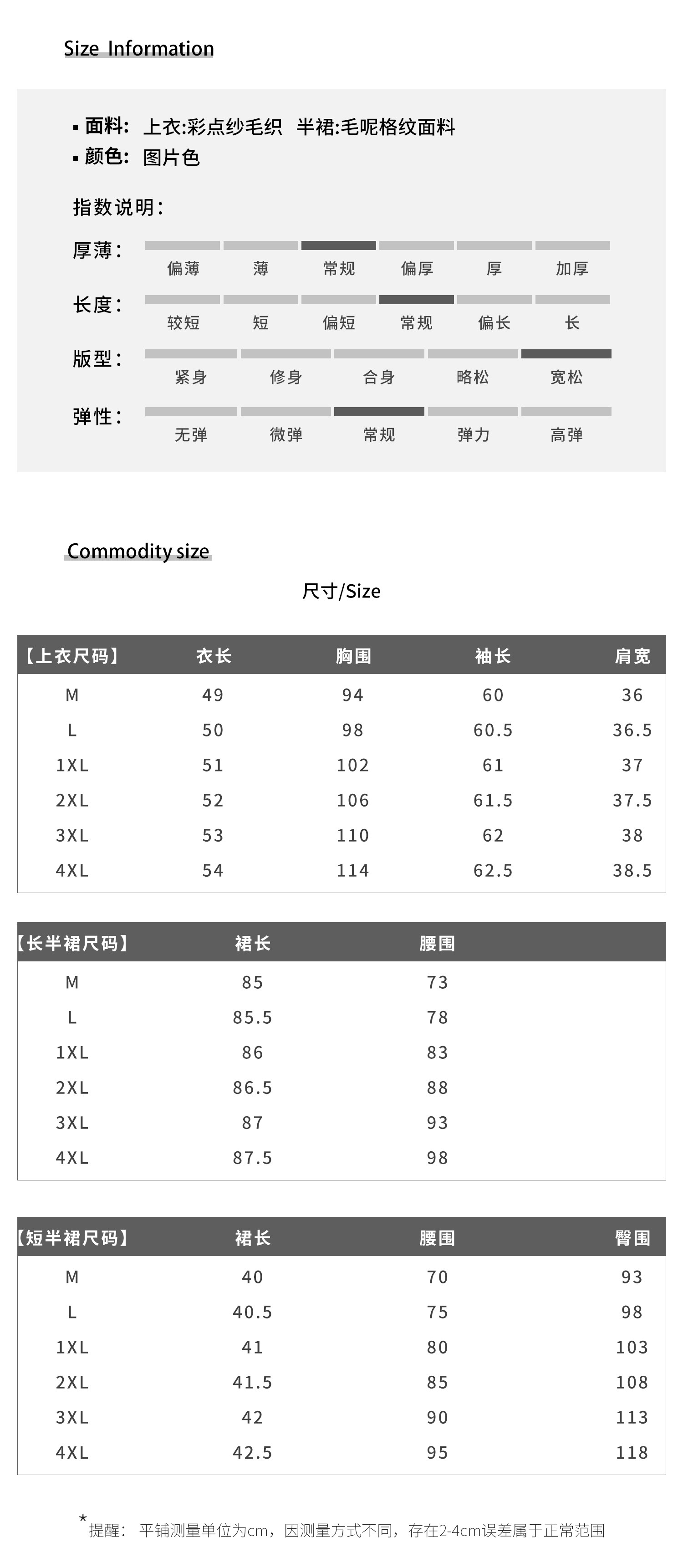 Size Information

▪ 面料: 上衣:彩点纱毛织 半裙:毛呢格纹面料
▪ 颜色: 图片色

指数说明:

厚薄: 偏薄 薄 常规 偏厚 厚 加厚

长度: 较短 短 偏短 常规 偏长 长

版型: 紧身 修身 合身 略松 宽松

弹性: 无弹 微弹 常规 弹力 高弹

Commodity size

尺寸/Size

| 【上衣尺码】 | 衣长 | 胸围 | 袖长 | 肩宽 |
|---|---|---|---|---|
| M | 49 | 94 | 60 | 36 |
| L | 50 | 98 | 60.5 | 36.5 |
| 1XL | 51 | 102 | 61 | 37 |
| 2XL | 52 | 106 | 61.5 | 37.5 |
| 3XL | 53 | 110 | 62 | 38 |
| 4XL | 54 | 114 | 62.5 | 38.5 |

| 【长半裙尺码】 | 裙长 | 腰围 |
|---|---|---|
| M | 85 | 73 |
| L | 85.5 | 78 |
| 1XL | 86 | 83 |
| 2XL | 86.5 | 88 |
| 3XL | 87 | 93 |
| 4XL | 87.5 | 98 |

| 【短半裙尺码】 | 裙长 | 腰围 | 臀围 |
|---|---|---|---|
| M | 40 | 70 | 93 |
| L | 40.5 | 75 | 98 |
| 1XL | 41 | 80 | 103 |
| 2XL | 41.5 | 85 | 108 |
| 3XL | 42 | 90 | 113 |
| 4XL | 42.5 | 95 | 118 |

* 提醒: 平铺测量单位为cm，因测量方式不同，存在2-4cm误差属于正常范围